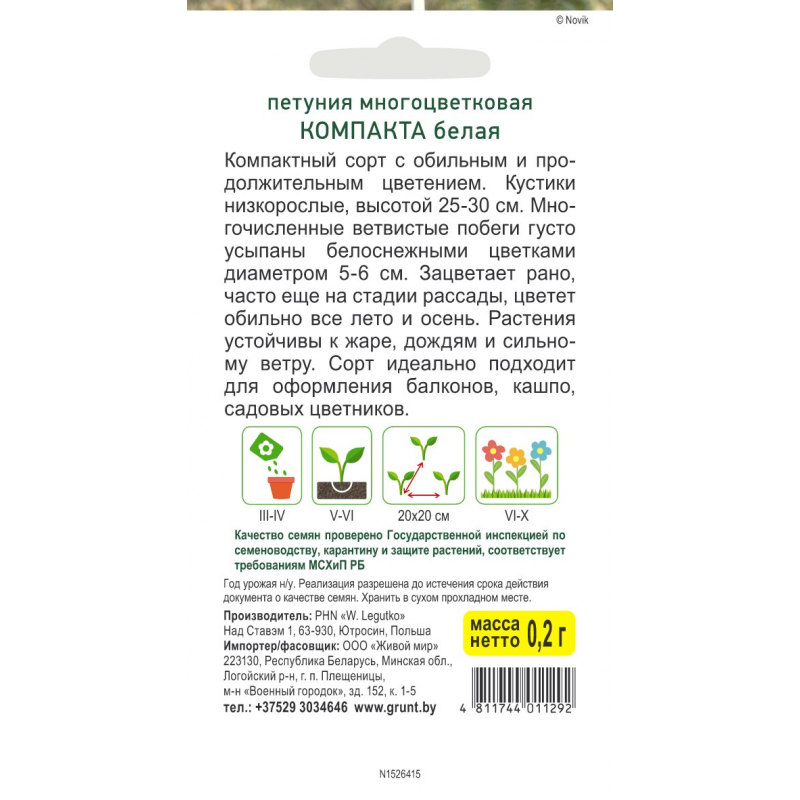 © Novik

петуния многоцветковая
КОМПАКТА белая

Компактный сорт с обильным и продолжительным цветением. Кустики низкорослые, высотой 25-30 см. Многочисленные ветвистые побеги густо усыпаны белоснежными цветками диаметром 5-6 см. Зацветает рано, часто еще на стадии рассады, цветет обильно все лето и осень. Растения устойчивы к жаре, дождям и сильному ветру. Сорт идеально подходит для оформления балконов, кашпо, садовых цветников.

III-IV
V-VI
20x20 см
VI-X

Качество семян проверено Государственной инспекцией по семеноводству, карантину и защите растений, соответствует требованиям МСХиП РБ

Год урожая н/у. Реализация разрешена до истечения срока действия документа о качестве семян. Хранить в сухом прохладном месте.

Производитель: PHN «W. Legutko»
Над Ставэм 1, 63-930, Ютросин, Польша
Импортер/фасовщик: ООО «Живой мир»
223130, Республика Беларусь, Минская обл., Логойский р-н, г. п. Плещеницы, м-н «Военный городок», зд. 152, к. 1-5
тел.: +37529 3034646 www.grunt.by

масса нетто 0,2 г

4 811744 011292

N1526415